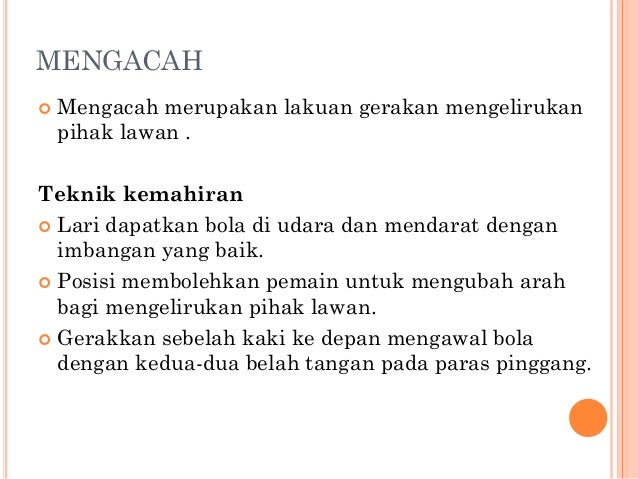 MENGACAH

Mengacah merupakan lakuan gerakan mengelirukan pihak lawan .

Teknik kemahiran

Lari dapatkan bola di udara dan mendarat dengan imbangan yang baik.

Posisi membolehkan pemain untuk mengubah arah bagi mengelirukan pihak lawan.

Gerakkan sebelah kaki ke depan mengawal bola dengan kedua-dua belah tangan pada paras pinggang.